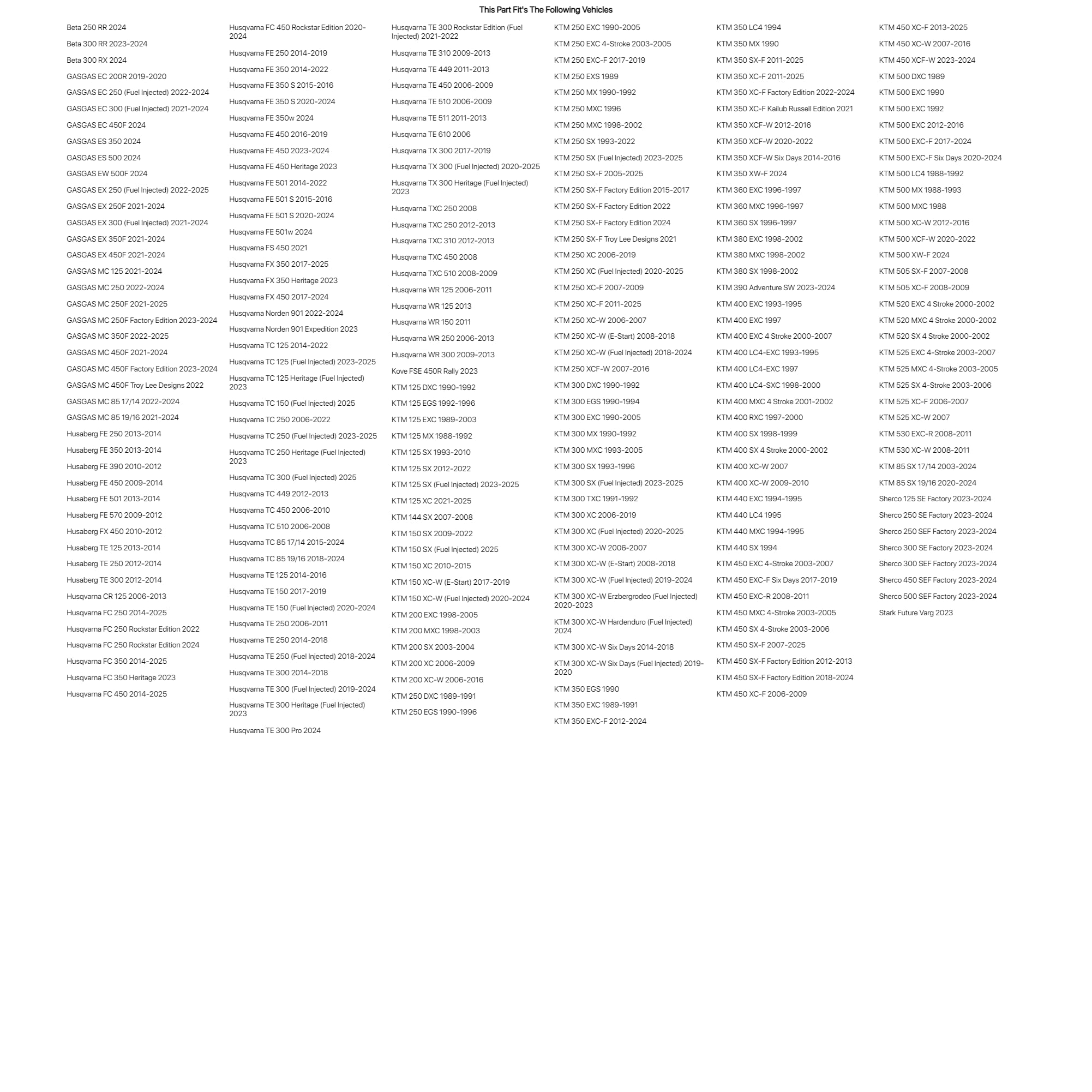 This Part Fit's The Following Vehicles

Beta 250 RR 2024
Beta 300 RR 2023-2024
Beta 300 RX 2024
GASGAS EC 200R 2019-2020
GASGAS EC 250 (Fuel Injected) 2022-2024
GASGAS EC 300 (Fuel Injected) 2021-2024
GASGAS EC 450F 2024
GASGAS ES 350 2024
GASGAS ES 500 2024
GASGAS EW 500F 2024
GASGAS EX 250 (Fuel Injected) 2022-2025
GASGAS EX 250F 2021-2024
GASGAS EX 300 (Fuel Injected) 2021-2024
GASGAS EX 350F 2021-2024
GASGAS EX 450F 2021-2024
GASGAS MC 125 2021-2024
GASGAS MC 250 2022-2024
GASGAS MC 250F 2021-2025
GASGAS MC 250F Factory Edition 2023-2024
GASGAS MC 350F 2022-2025
GASGAS MC 450F 2021-2024
GASGAS MC 450F Factory Edition 2023-2024
GASGAS MC 450F Troy Lee Designs 2022
GASGAS MC 85 17/14 2022-2024
GASGAS MC 85 19/16 2021-2024
Husaberg FE 250 2013-2014
Husaberg FE 350 2013-2014
Husaberg FE 390 2010-2012
Husaberg FE 450 2009-2014
Husaberg FE 501 2013-2014
Husaberg FE 570 2009-2012
Husaberg FX 450 2010-2012
Husaberg TE 125 2013-2014
Husaberg TE 250 2012-2014
Husaberg TE 300 2012-2014
Husqvarna CR 125 2006-2013
Husqvarna FC 250 2014-2025
Husqvarna FC 250 Rockstar Edition 2022
Husqvarna FC 250 Rockstar Edition 2024
Husqvarna FC 350 2014-2025
Husqvarna FC 350 Heritage 2023
Husqvarna FC 450 2014-2025

Husqvarna FC 450 Rockstar Edition 2020-2024
Husqvarna FE 250 2014-2019
Husqvarna FE 350 2014-2022
Husqvarna FE 350 S 2015-2016
Husqvarna FE 350 S 2020-2024
Husqvarna FE 350w 2024
Husqvarna FE 450 2016-2019
Husqvarna FE 450 2023-2024
Husqvarna FE 450 Heritage 2023
Husqvarna FE 501 2014-2022
Husqvarna FE 501 S 2015-2016
Husqvarna FE 501 S 2020-2024
Husqvarna FE 501w 2024
Husqvarna FS 450 2021
Husqvarna FX 350 2017-2025
Husqvarna FX 350 Heritage 2023
Husqvarna FX 450 2017-2024
Husqvarna Norden 901 2022-2024
Husqvarna Norden 901 Expedition 2023
Husqvarna TC 125 2014-2022
Husqvarna TC 125 (Fuel Injected) 2023-2025
Husqvarna TC 125 Heritage (Fuel Injected) 2023
Husqvarna TC 150 (Fuel Injected) 2025
Husqvarna TC 250 2006-2022
Husqvarna TC 250 (Fuel Injected) 2023-2025
Husqvarna TC 250 Heritage (Fuel Injected) 2023
Husqvarna TC 300 (Fuel Injected) 2025
Husqvarna TC 449 2012-2013
Husqvarna TC 450 2006-2010
Husqvarna TC 510 2006-2008
Husqvarna TC 85 17/14 2015-2024
Husqvarna TC 85 19/16 2018-2024
Husqvarna TE 125 2014-2016
Husqvarna TE 150 2017-2019
Husqvarna TE 150 (Fuel Injected) 2020-2024
Husqvarna TE 250 2006-2011
Husqvarna TE 250 2014-2018
Husqvarna TE 250 (Fuel Injected) 2018-2024
Husqvarna TE 300 2014-2018
Husqvarna TE 300 (Fuel Injected) 2019-2024
Husqvarna TE 300 Heritage (Fuel Injected) 2023
Husqvarna TE 300 Pro 2024

Husqvarna TE 300 Rockstar Edition (Fuel Injected) 2021-2022
Husqvarna TE 310 2009-2013
Husqvarna TE 449 2011-2013
Husqvarna TE 450 2006-2009
Husqvarna TE 510 2006-2009
Husqvarna TE 511 2011-2013
Husqvarna TE 610 2006
Husqvarna TX 300 2017-2019
Husqvarna TX 300 (Fuel Injected) 2020-2025
Husqvarna TX 300 Heritage (Fuel Injected) 2023
Husqvarna TXC 250 2008
Husqvarna TXC 250 2012-2013
Husqvarna TXC 310 2012-2013
Husqvarna TXC 450 2008
Husqvarna TXC 510 2008-2009
Husqvarna WR 125 2006-2011
Husqvarna WR 125 2013
Husqvarna WR 150 2011
Husqvarna WR 250 2006-2013
Husqvarna WR 300 2009-2013
Kove FSE 450R Rally 2023
KTM 125 DXC 1990-1992
KTM 125 EGS 1992-1996
KTM 125 EXC 1989-2003
KTM 125 MX 1988-1992
KTM 125 SX 1993-2010
KTM 125 SX 2012-2022
KTM 125 SX (Fuel Injected) 2023-2025
KTM 125 XC 2021-2025
KTM 144 SX 2007-2008
KTM 150 SX 2009-2022
KTM 150 SX (Fuel Injected) 2025
KTM 150 XC 2010-2015
KTM 150 XC-W (E-Start) 2017-2019
KTM 150 XC-W (Fuel Injected) 2020-2024
KTM 200 EXC 1998-2005
KTM 200 MXC 1998-2003
KTM 200 SX 2003-2004
KTM 200 XC 2006-2009
KTM 200 XC-W 2006-2016
KTM 250 DXC 1989-1991
KTM 250 EGS 1990-1996

KTM 250 EXC 1990-2005
KTM 250 EXC 4-Stroke 2003-2005
KTM 250 EXC-F 2017-2019
KTM 250 EXS 1989
KTM 250 MX 1990-1992
KTM 250 MXC 1996
KTM 250 MXC 1998-2002
KTM 250 SX 1993-2022
KTM 250 SX (Fuel Injected) 2023-2025
KTM 250 SX-F 2005-2025
KTM 250 SX-F Factory Edition 2015-2017
KTM 250 SX-F Factory Edition 2022
KTM 250 SX-F Factory Edition 2024
KTM 250 SX-F Troy Lee Designs 2021
KTM 250 XC 2006-2019
KTM 250 XC (Fuel Injected) 2020-2025
KTM 250 XC-F 2007-2009
KTM 250 XC-F 2011-2025
KTM 250 XC-W 2006-2007
KTM 250 XC-W (E-Start) 2008-2018
KTM 250 XC-W (Fuel Injected) 2018-2024
KTM 250 XCF-W 2007-2016
KTM 300 DXC 1990-1992
KTM 300 EGS 1990-1994
KTM 300 EXC 1990-2005
KTM 300 MX 1990-1992
KTM 300 MXC 1993-2005
KTM 300 SX 1993-1996
KTM 300 SX (Fuel Injected) 2023-2025
KTM 300 TXC 1991-1992
KTM 300 XC 2006-2019
KTM 300 XC (Fuel Injected) 2020-2025
KTM 300 XC-W 2006-2007
KTM 300 XC-W (E-Start) 2008-2018
KTM 300 XC-W (Fuel Injected) 2019-2024
KTM 300 XC-W Erzbergrodeo (Fuel Injected) 2020-2023
KTM 300 XC-W Hardenduro (Fuel Injected) 2024
KTM 300 XC-W Six Days 2014-2018
KTM 300 XC-W Six Days (Fuel Injected) 2019-2020
KTM 350 EGS 1990
KTM 350 EXC 1989-1991
KTM 350 EXC-F 2012-2024

KTM 350 LC4 1994
KTM 350 MX 1990
KTM 350 SX-F 2011-2025
KTM 350 XC-F 2011-2025
KTM 350 XC-F Factory Edition 2022-2024
KTM 350 XC-F Kailub Russell Edition 2021
KTM 350 XCF-W 2012-2016
KTM 350 XCF-W 2020-2022
KTM 350 XCF-W Six Days 2014-2016
KTM 350 XW-F 2024
KTM 360 EXC 1996-1997
KTM 360 MXC 1996-1997
KTM 360 SX 1996-1997
KTM 380 EXC 1998-2002
KTM 380 MXC 1998-2002
KTM 380 SX 1998-2002
KTM 390 Adventure SW 2023-2024
KTM 400 EXC 1993-1995
KTM 400 EXC 1997
KTM 400 EXC 4 Stroke 2000-2007
KTM 400 LC4-EXC 1993-1995
KTM 400 LC4-EXC 1997
KTM 400 LC4-SXC 1998-2000
KTM 400 MXC 4 Stroke 2001-2002
KTM 400 RXC 1997-2000
KTM 400 SX 1998-1999
KTM 400 SX 4 Stroke 2000-2002
KTM 400 XC-W 2007
KTM 400 XC-W 2009-2010
KTM 440 EXC 1994-1995
KTM 440 LC4 1995
KTM 440 MXC 1994-1995
KTM 440 SX 1994
KTM 450 EXC 4-Stroke 2003-2007
KTM 450 EXC-F Six Days 2017-2019
KTM 450 EXC-R 2008-2011
KTM 450 MXC 4-Stroke 2003-2005
KTM 450 SX 4-Stroke 2003-2006
KTM 450 SX-F 2007-2025
KTM 450 SX-F Factory Edition 2012-2013
KTM 450 SX-F Factory Edition 2018-2024
KTM 450 XC-F 2006-2009

KTM 450 XC-F 2013-2025
KTM 450 XC-W 2007-2016
KTM 450 XCF-W 2023-2024
KTM 500 DXC 1989
KTM 500 EXC 1990
KTM 500 EXC 1992
KTM 500 EXC 2012-2016
KTM 500 EXC-F 2017-2024
KTM 500 EXC-F Six Days 2020-2024
KTM 500 LC4 1988-1992
KTM 500 MX 1988-1993
KTM 500 MXC 1988
KTM 500 XC-W 2012-2016
KTM 500 XCF-W 2020-2022
KTM 500 XW-F 2024
KTM 505 SX-F 2007-2008
KTM 505 XC-F 2008-2009
KTM 520 EXC 4 Stroke 2000-2002
KTM 520 MXC 4 Stroke 2000-2002
KTM 520 SX 4 Stroke 2000-2002
KTM 525 EXC 4-Stroke 2003-2007
KTM 525 MXC 4-Stroke 2003-2005
KTM 525 SX 4-Stroke 2003-2006
KTM 525 XC-F 2006-2007
KTM 525 XC-W 2007
KTM 530 EXC-R 2008-2011
KTM 530 XC-W 2008-2011
KTM 85 SX 17/14 2003-2024
KTM 85 SX 19/16 2020-2024
Sherco 125 SE Factory 2023-2024
Sherco 250 SE Factory 2023-2024
Sherco 250 SEF Factory 2023-2024
Sherco 300 SE Factory 2023-2024
Sherco 300 SEF Factory 2023-2024
Sherco 450 SEF Factory 2023-2024
Sherco 500 SEF Factory 2023-2024
Stark Future Varg 2023